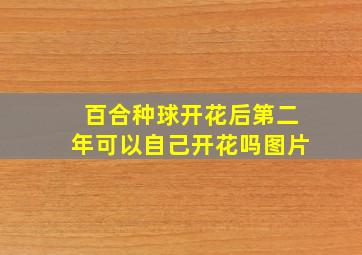 百合种球开花后第二年可以自己开花吗图片